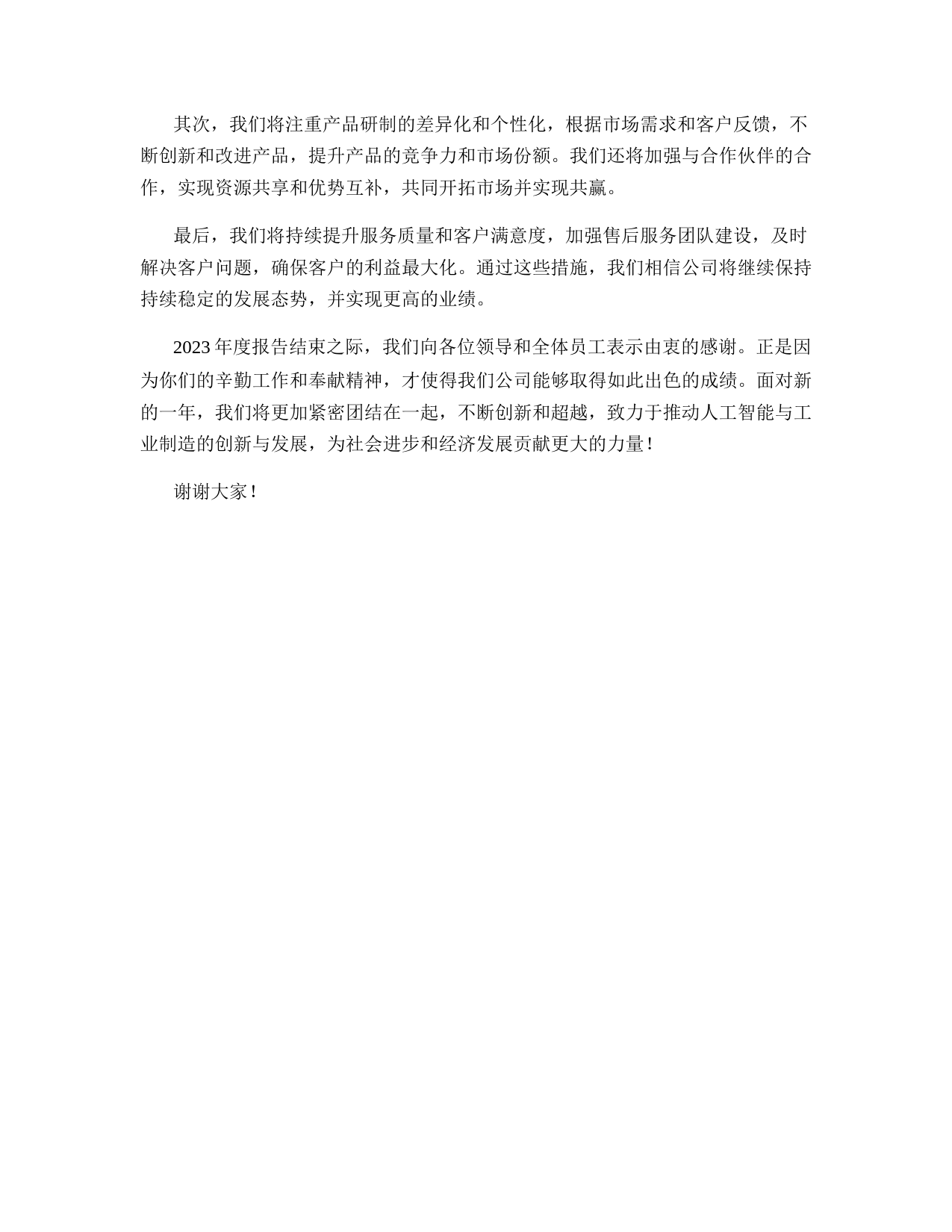 其次，我们将注重产品研制的差异化和个性化，根据市场需求和客户反馈，不断创新和改进产品，提升产品的竞争力和市场份额。我们还将加强与合作伙伴的合作，实现资源共享和优势互补，共同开拓市场并实现共赢。

最后，我们将持续提升服务质量和客户满意度，加强售后服务团队建设，及时解决客户问题，确保客户的利益最大化。通过这些措施，我们相信公司将继续保持持续稳定的发展态势，并实现更高的业绩。

2023年度报告结束之际，我们向各位领导和全体员工表示由衷的感谢。正是因为你们的辛勤工作和奉献精神，才使得我们公司能够取得如此出色的成绩。面对新的一年，我们将更加紧密团结在一起，不断创新和超越，致力于推动人工智能与工业制造的创新与发展，为社会进步和经济发展贡献更大的力量！

谢谢大家！